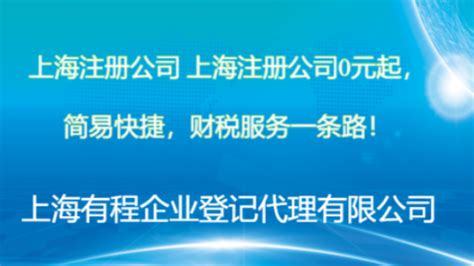 上海注册公司 上海注册公司0元起，

简易快捷，财税服务一条路！

上海有程企业登记代理有限公司